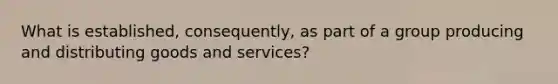 What is established, consequently, as part of a group producing and distributing goods and services?